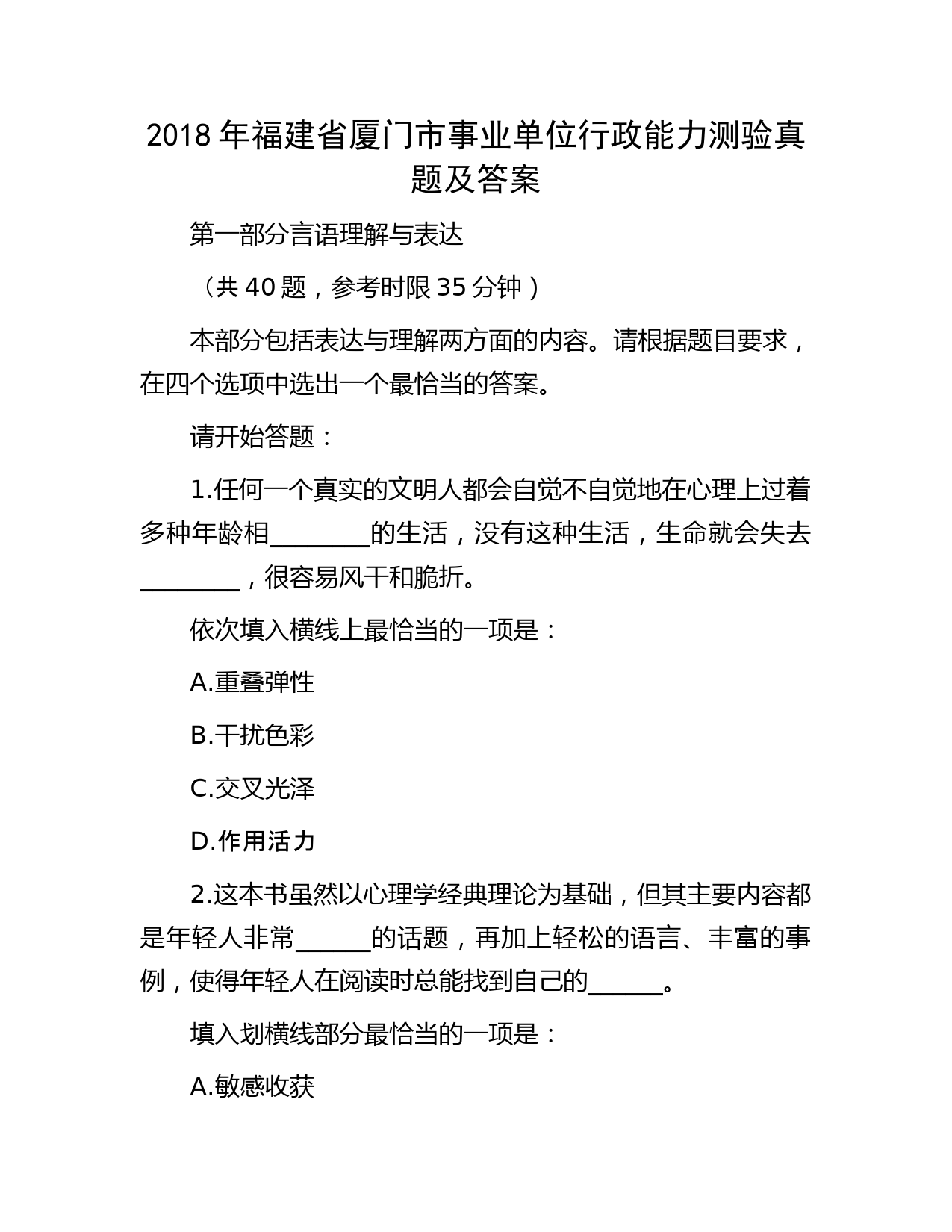 2018 年福建省厦门市事业单位行政能力测验真题及答案

第一部分言语理解与表达

（共 40 题，参考时限 35 分钟）

本部分包括表达与理解两方面的内容。请根据题目要求，在四个选项中选出一个最恰当的答案。

请开始答题：

1.任何一个真实的文明人都会自觉不自觉地在心理上过着多种年龄相________的生活，没有这种生活，生命就会失去________，很容易风干和脆折。

依次填入横线上最恰当的一项是：

A.重叠弹性

B.干扰色彩

C.交叉光泽

D.作用活力

2.这本书虽然以心理学经典理论为基础，但其主要内容都是年轻人非常______的话题，再加上轻松的语言、丰富的事例，使得年轻人在阅读时总能找到自己的______。

填入划横线部分最恰当的一项是：

A.敏感收获